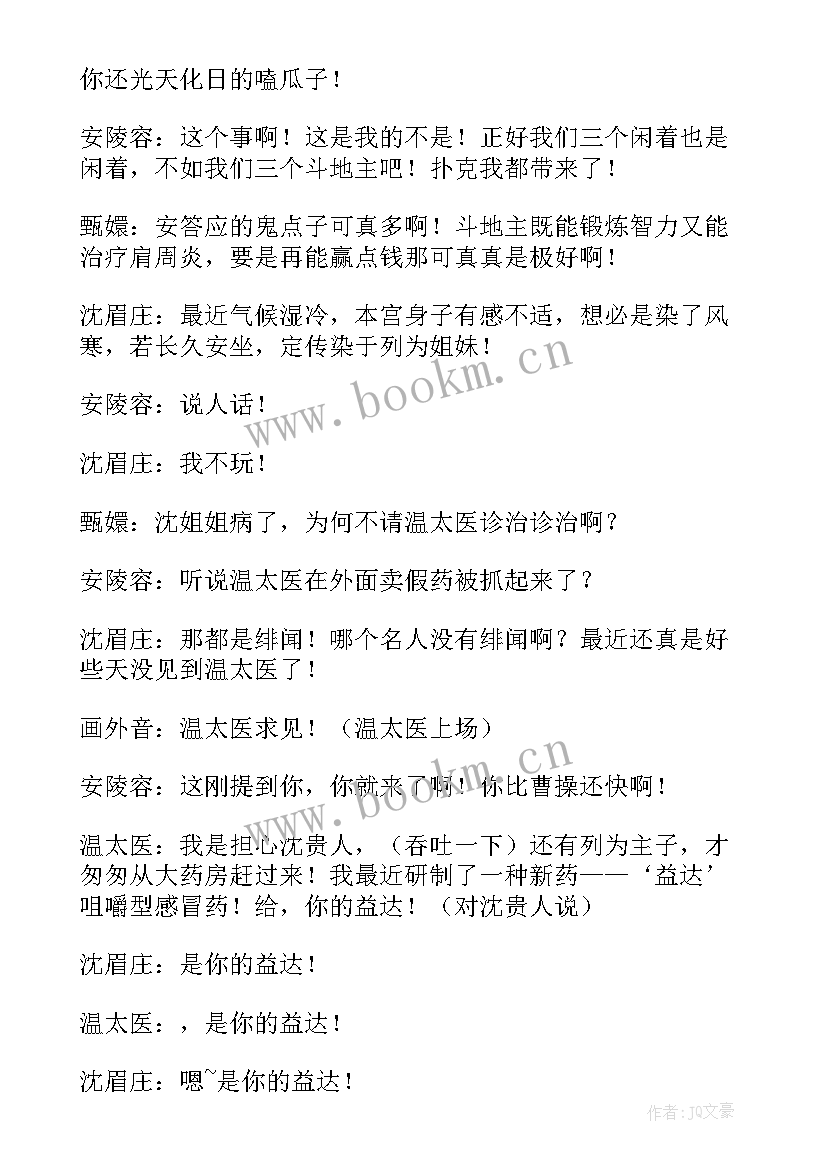 你还光天化日的嗑瓜子！

安陵容：这个事啊！这是我的不是！正好我们三个闲着也是闲着，不如我们三个斗地主吧！扑克我都带来了！

甄嬛：安答应的鬼点子可真多啊！斗地主既能锻炼智力又能治疗肩周炎，要是再能赢点钱那可真真是极好啊！

沈眉庄：最近气候湿冷，本宫身子有感不适，想必是染了风寒，若长久安坐，定传染于列为姐妹！

安陵容：说人话！

沈眉庄：我不玩！

甄嬛：沈姐姐病了，为何不请温太医诊治诊治啊？

安陵容：听说温太医在外面卖假药被抓起来了？

沈眉庄：那都是绯闻！哪个名人没有绯闻啊？最近还真是好些天没见到温太医了！

画外音：温太医求见！（温太医上场）

安陵容：这刚提到你，你就来了啊！你比曹操还快啊！

温太医：我是担心沈贵人，（吞吐一下）还有列为主子，才匆匆从大药房赶过来！我最近研制了一种新药——‘益达’咀嚼型感冒药！给，你的益达！（对沈贵人说）

沈眉庄：是你的益达！

温太医：，是你的益达！

沈眉庄：嗯~是你的益达！

www.bookm.cn

www.bookm.cn

作者：JQ文豪